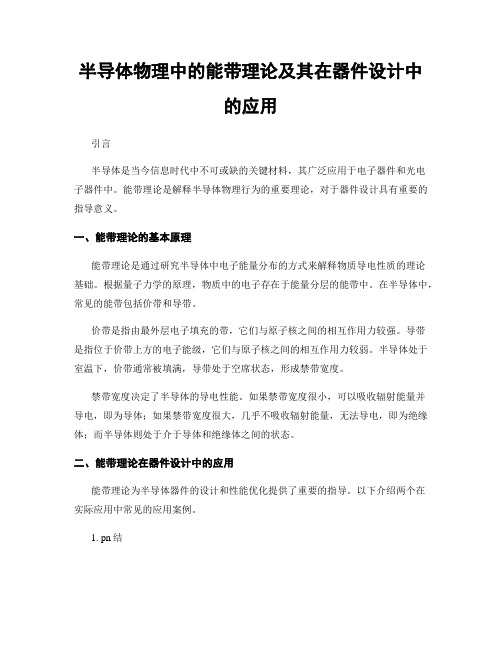 半导体物理中的能带理论及其在器件设计中的应用

引言

半导体是当今信息时代中不可或缺的关键材料，其广泛应用于电子器件和光电子器件中。能带理论是解释半导体物理行为的重要理论，对于器件设计具有重要的指导意义。

一、能带理论的基本原理

能带理论是通过研究半导体中电子能量分布的方式来解释物质导电性质的理论基础。根据量子力学的原理，物质中的电子存在于能量分层的能带中。在半导体中，常见的能带包括价带和导带。

价带是指由最外层电子填充的带，它们与原子核之间的相互作用力较强。导带是指位于价带上方的电子能级，它们与原子核之间的相互作用力较弱。半导体处于室温下，价带通常被填满，导带处于空席状态，形成禁带宽度。

禁带宽度决定了半导体的导电性能。如果禁带宽度很小，可以吸收辐射能量并导电，即为导体；如果禁带宽度很大，几乎不吸收辐射能量，无法导电，即为绝缘体；而半导体则处于介于导体和绝缘体之间的状态。

二、能带理论在器件设计中的应用

能带理论为半导体器件的设计和性能优化提供了重要的指导。以下介绍两个在实际应用中常见的应用案例。

1. pn 结